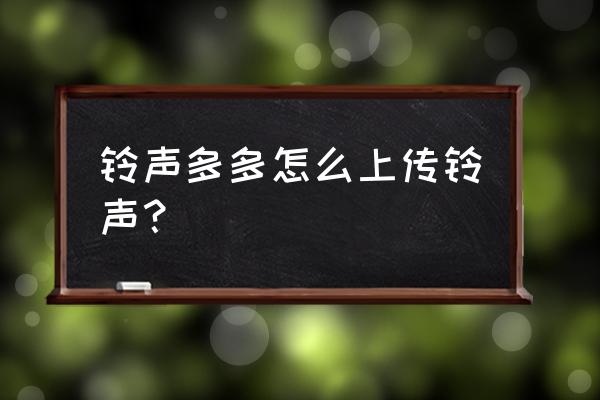 铃声多多怎么上传铃声？